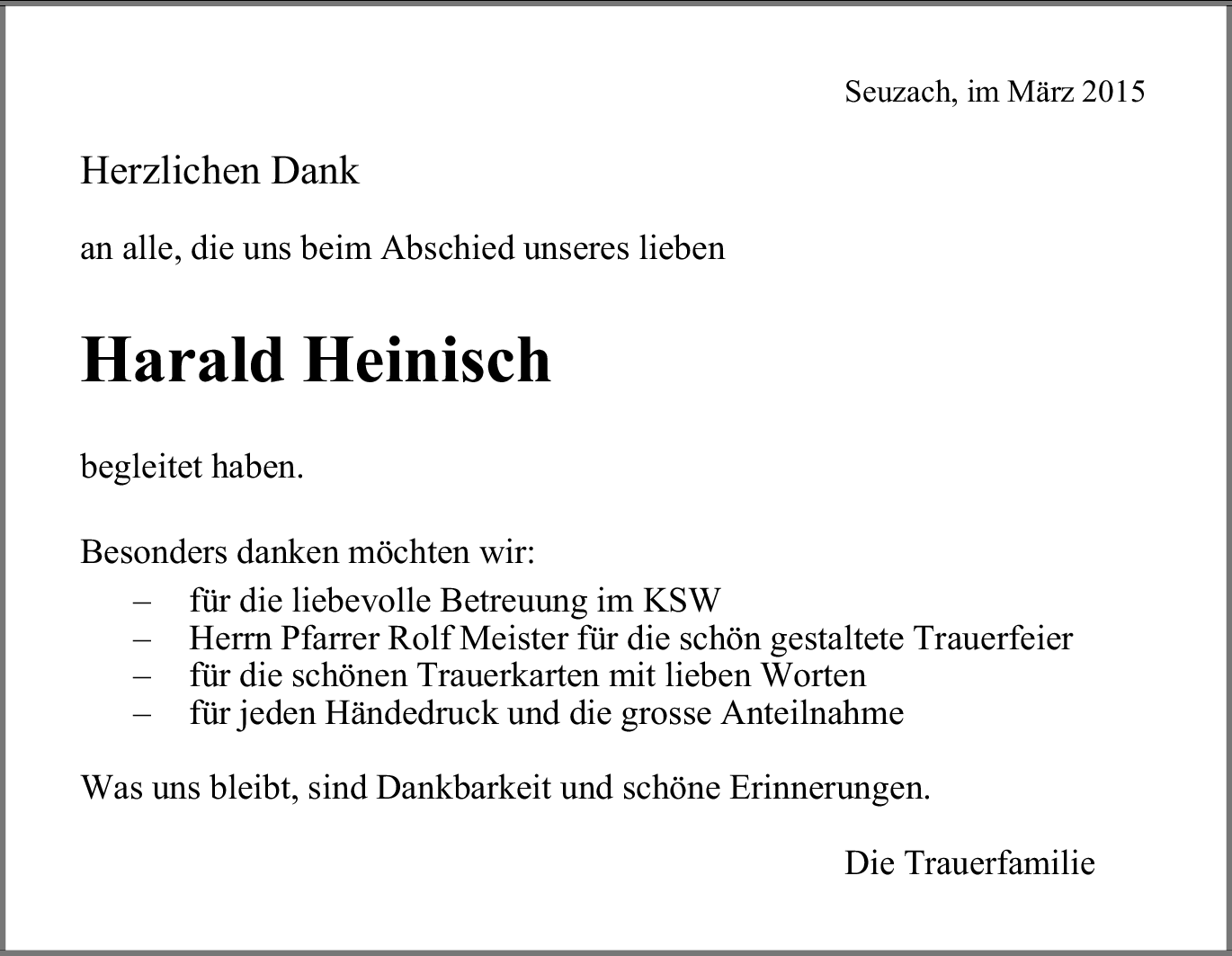 Seuzach, im März 2015

Herzlichen Dank

an alle, die uns beim Abschied unseres lieben

Harald Heinisch

begleitet haben.

Besonders danken möchten wir:
– für die liebevolle Betreuung im KSW
– Herrn Pfarrer Rolf Meister für die schön gestaltete Trauerfeier
– für die schönen Trauerkarten mit lieben Worten
– für jeden Händedruck und die grosse Anteilnahme

Was uns bleibt, sind Dankbarkeit und schöne Erinnerungen.

Die Trauerfamilie